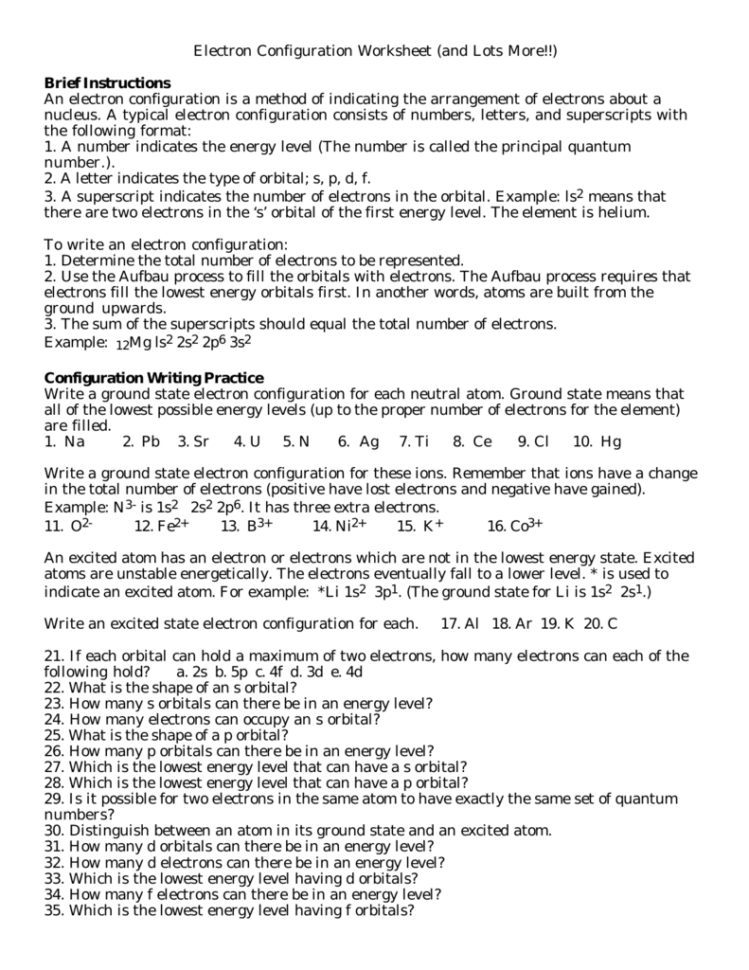 Electron Configuration Worksheet (and Lots More!!)

**Brief Instructions**
An electron configuration is a method of indicating the arrangement of electrons about a nucleus. A typical electron configuration consists of numbers, letters, and superscripts with the following format:
1. A number indicates the energy level (The number is called the principal quantum number.).
2. A letter indicates the type of orbital; s, p, d, f.
3. A superscript indicates the number of electrons in the orbital. Example: $ls^2$ means that there are two electrons in the 's' orbital of the first energy level. The element is helium.

To write an electron configuration:
1. Determine the total number of electrons to be represented.
2. Use the Aufbau process to fill the orbitals with electrons. The Aufbau process requires that electrons fill the lowest energy orbitals first. In another words, atoms are built from the ground upwards.
3. The sum of the superscripts should equal the total number of electrons.
Example: $_{12}Mg$ $ls^2$ $2s^2$ $2p^6$ $3s^2$

**Configuration Writing Practice**
Write a ground state electron configuration for each neutral atom. Ground state means that all of the lowest possible energy levels (up to the proper number of electrons for the element) are filled.
1. Na 2. Pb 3. Sr 4. U 5. N 6. Ag 7. Ti 8. Ce 9. Cl 10. Hg

Write a ground state electron configuration for these ions. Remember that ions have a change in the total number of electrons (positive have lost electrons and negative have gained).
Example: $N^{3-}$ is $1s^2$ $2s^2$ $2p^6$. It has three extra electrons.
11. $O^{2-}$ 12. $Fe^{2+}$ 13. $B^{3+}$ 14. $Ni^{2+}$ 15. $K^+$ 16. $Co^{3+}$

An excited atom has an electron or electrons which are not in the lowest energy state. Excited atoms are unstable energetically. The electrons eventually fall to a lower level. * is used to indicate an excited atom. For example: *Li $1s^2$ $3p^1$. (The ground state for Li is $1s^2$ $2s^1$.)

Write an excited state electron configuration for each. 17. Al 18. Ar 19. K 20. C

21. If each orbital can hold a maximum of two electrons, how many electrons can each of the following hold? a. 2s b. 5p c. 4f d. 3d e. 4d
22. What is the shape of an s orbital?
23. How many s orbitals can there be in an energy level?
24. How many electrons can occupy an s orbital?
25. What is the shape of a p orbital?
26. How many p orbitals can there be in an energy level?
27. Which is the lowest energy level that can have a s orbital?
28. Which is the lowest energy level that can have a p orbital?
29. Is it possible for two electrons in the same atom to have exactly the same set of quantum numbers?
30. Distinguish between an atom in its ground state and an excited atom.
31. How many d orbitals can there be in an energy level?
32. How many d electrons can there be in an energy level?
33. Which is the lowest energy level having d orbitals?
34. How many f electrons can there be in an energy level?
35. Which is the lowest energy level having f orbitals?